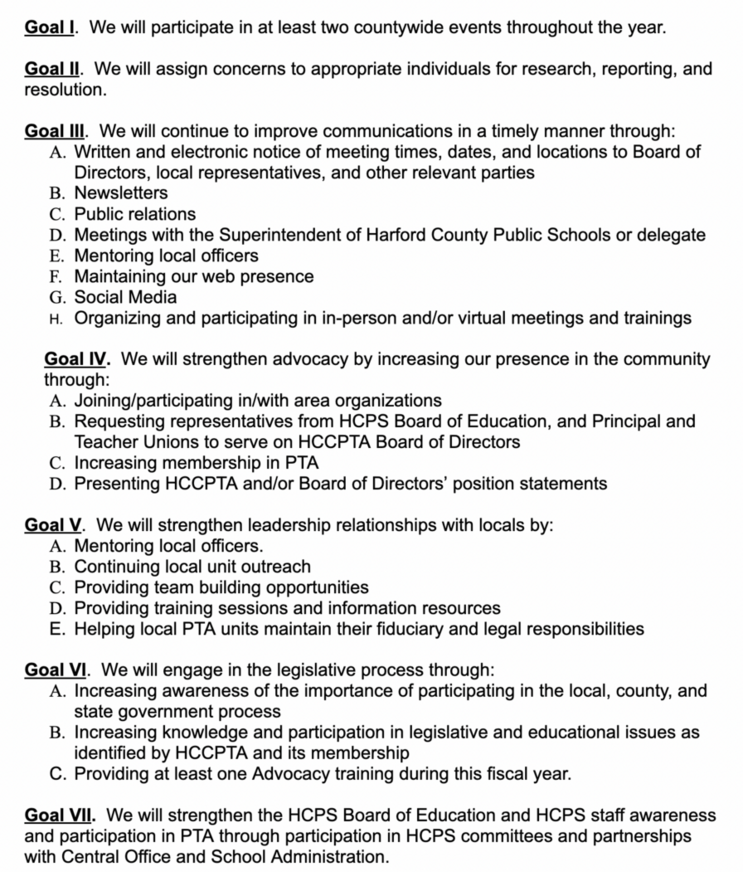 Goal I. We will participate in at least two countywide events throughout the year.

Goal II. We will assign concerns to appropriate individuals for research, reporting, and resolution.

Goal III. We will continue to improve communications in a timely manner through:
A. Written and electronic notice of meeting times, dates, and locations to Board of Directors, local representatives, and other relevant parties
B. Newsletters
C. Public relations
D. Meetings with the Superintendent of Harford County Public Schools or delegate
E. Mentoring local officers
F. Maintaining our web presence
G. Social Media
H. Organizing and participating in in-person and/or virtual meetings and trainings

Goal IV. We will strengthen advocacy by increasing our presence in the community through:
A. Joining/participating in/with area organizations
B. Requesting representatives from HCPS Board of Education, and Principal and Teacher Unions to serve on HCCPTA Board of Directors
C. Increasing membership in PTA
D. Presenting HCCPTA and/or Board of Directors' position statements

Goal V. We will strengthen leadership relationships with locals by:
A. Mentoring local officers.
B. Continuing local unit outreach
C. Providing team building opportunities
D. Providing training sessions and information resources
E. Helping local PTA units maintain their fiduciary and legal responsibilities

Goal VI. We will engage in the legislative process through:
A. Increasing awareness of the importance of participating in the local, county, and state government process
B. Increasing knowledge and participation in legislative and educational issues as identified by HCCPTA and its membership
C. Providing at least one Advocacy training during this fiscal year.

Goal VII. We will strengthen the HCPS Board of Education and HCPS staff awareness and participation in PTA through participation in HCPS committees and partnerships with Central Office and School Administration.